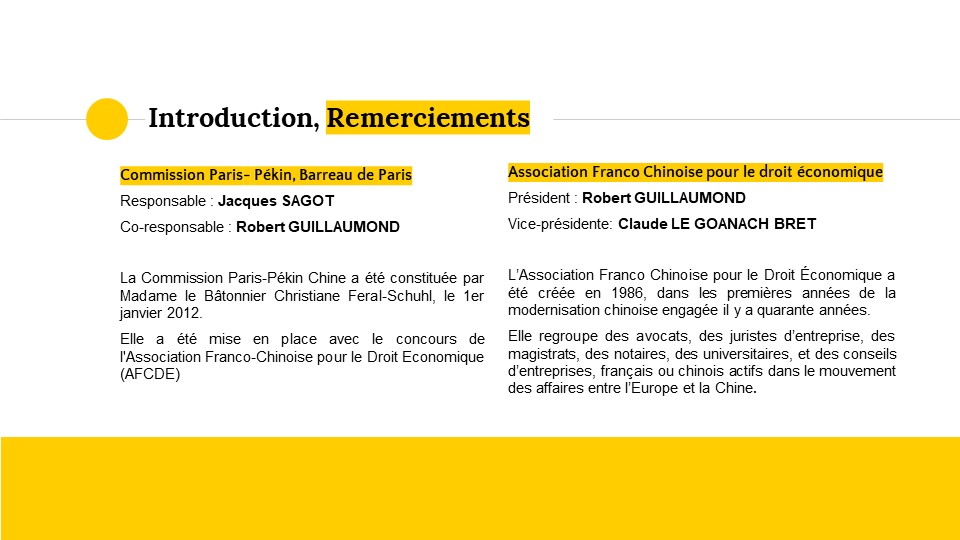 Introduction, Remerciements

Commission Paris- Pékin, Barreau de Paris

Responsable : Jacques SAGOT

Co-responsable : Robert GUILLAUMOND

La Commission Paris-Pékin Chine a été constituée par Madame le Bâtonnier Christiane Feral-Schuhl, le 1er janvier 2012.

Elle a été mise en place avec le concours de l'Association Franco-Chinoise pour le Droit Economique (AFCDE)

Association Franco Chinoise pour le droit économique

Président : Robert GUILLAUMOND

Vice-présidente: Claude LE GOANACH BRET

L'Association Franco Chinoise pour le Droit Économique a été créée en 1986, dans les premières années de la modernisation chinoise engagée il y a quarante années.

Elle regroupe des avocats, des juristes d'entreprise, des magistrats, des notaires, des universitaires, et des conseils d'entreprises, français ou chinois actifs dans le mouvement des affaires entre l'Europe et la Chine.